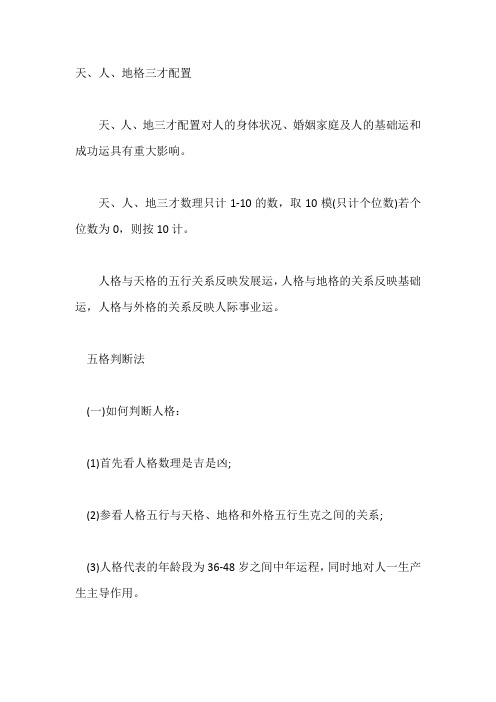 天、人、地格三才配置

天、人、地三才配置对人的身体状况、婚姻家庭及人的基础运和成功运具有重大影响。

天、人、地三才数理只计 1-10 的数，取 10 模(只计个位数)若个位数为 0，则按 10 计。

人格与天格的五行关系反映发展运，人格与地格的关系反映基础运，人格与外格的关系反映人际事业运。

五格判断法

(一)如何判断人格：

(1)首先看人格数理是吉是凶;

(2)参看人格五行与天格、地格和外格五行生克之间的关系;

(3)人格代表的年龄段为 36-48 岁之间中年运程，同时地对人一生产生主导作用。